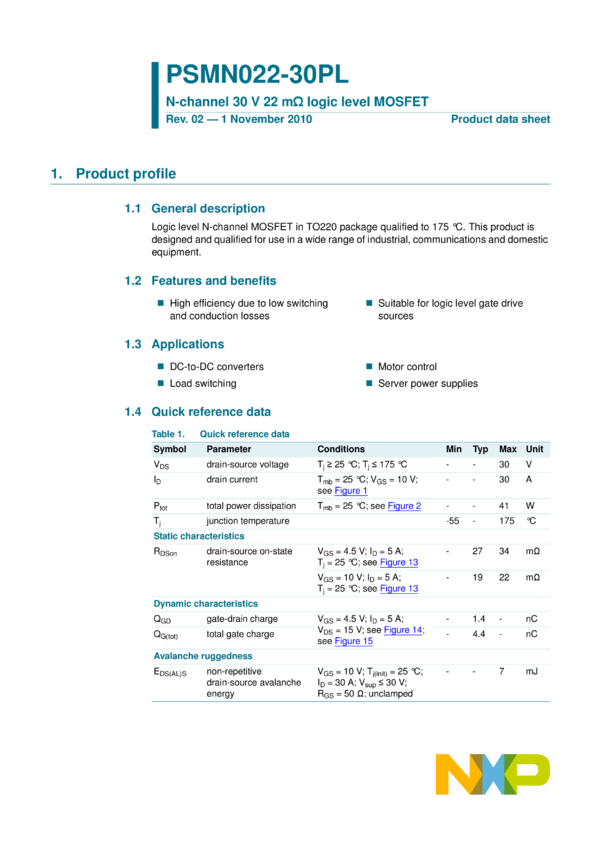 PSMN022-30PL

N-channel 30 V 22 mΩ logic level MOSFET

Rev. 02 — 1 November 2010

Product data sheet

1. Product profile

1.1 General description

Logic level N-channel MOSFET in TO220 package qualified to 175 °C. This product is designed and qualified for use in a wide range of industrial, communications and domestic equipment.

1.2 Features and benefits

■ High efficiency due to low switching and conduction losses

■ Suitable for logic level gate drive sources

1.3 Applications

■ DC-to-DC converters

■ Load switching

■ Motor control

■ Server power supplies

1.4 Quick reference data

Table 1. Quick reference data

| Symbol | Parameter | Conditions | Min | Typ | Max | Unit |
|---|---|---|---|---|---|---|
| $V_{DS}$ | drain-source voltage | $T_j \geq 25$ °C; $T_j \leq 175$ °C | - | - | 30 | V |
| $I_D$ | drain current | $T_{mb} = 25$ °C; $V_{GS} = 10$ V; see Figure 1 | - | - | 30 | A |
| $P_{tot}$ | total power dissipation | $T_{mb} = 25$ °C; see Figure 2 | - | - | 41 | W |
| $T_j$ | junction temperature | | -55 | - | 175 | °C |
| Static characteristics | | | | | | |
| $R_{DSon}$ | drain-source on-state resistance | $V_{GS} = 4.5$ V; $I_D = 5$ A; $T_j = 25$ °C; see Figure 13 | - | 27 | 34 | mΩ |
| | | $V_{GS} = 10$ V; $I_D = 5$ A; $T_j = 25$ °C; see Figure 13 | - | 19 | 22 | mΩ |
| Dynamic characteristics | | | | | | |
| $Q_{GD}$ | gate-drain charge | $V_{GS} = 4.5$ V; $I_D = 5$ A; $V_{DS} = 15$ V; see Figure 14; see Figure 15 | - | 1.4 | - | nC |
| $Q_{G(tot)}$ | total gate charge | | - | 4.4 | - | nC |
| Avalanche ruggedness | | | | | | |
| $E_{DS(AL)S}$ | non-repetitive drain-source avalanche energy | $V_{GS} = 10$ V; $T_{j(init)} = 25$ °C; $I_D = 30$ A; $V_{sup} \leq 30$ V; $R_{GS} = 50$ Ω; unclamped | - | - | 7 | mJ |

NXP